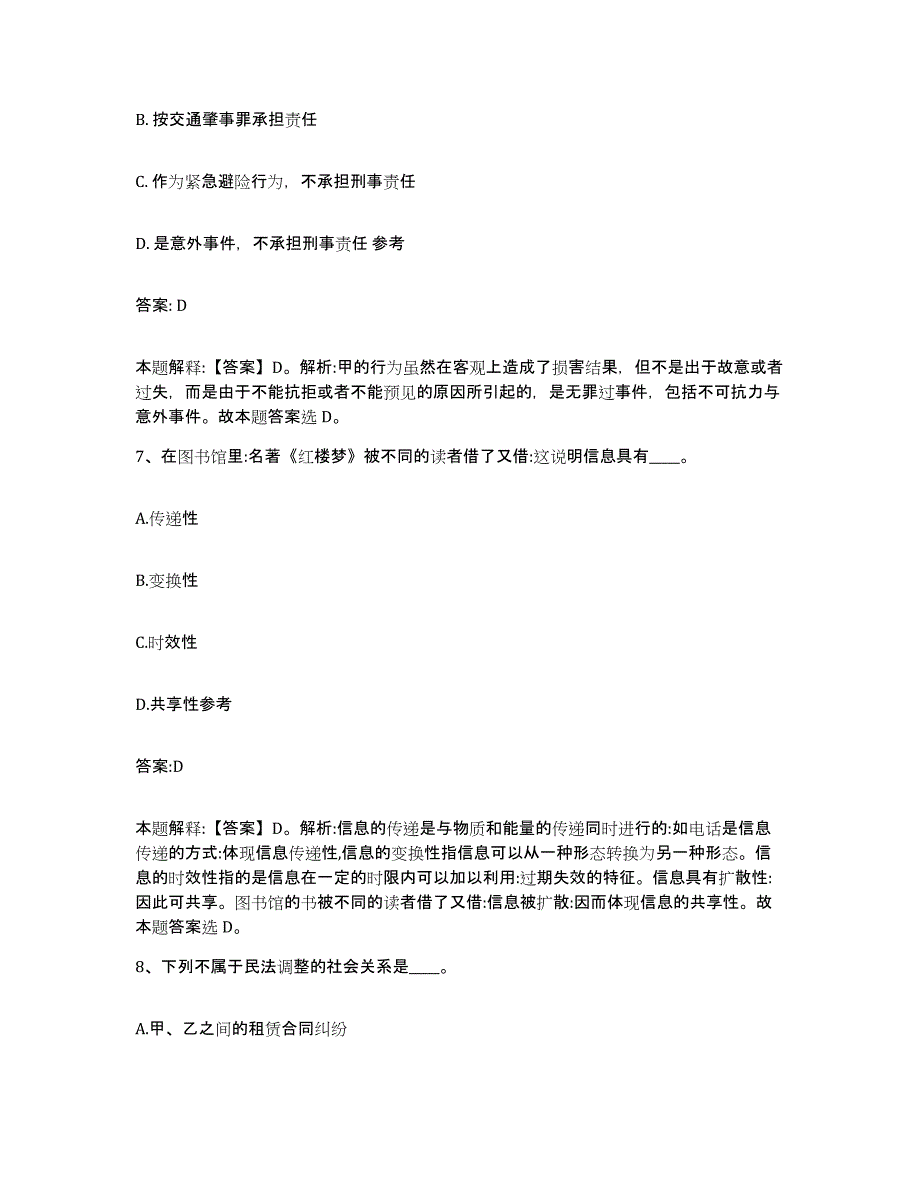 B. 按交通肇事罪承担责任

C. 作为紧急避险行为，不承担刑事责任

D. 是意外事件，不承担刑事责任 参考

答案: D

本题解释:【答案】D。解析:甲的行为虽然在客观上造成了损害结果，但不是出于故意或者过失，而是由于不能抗拒或者不能预见的原因所引起的，是无罪过事件，包括不可抗力与意外事件。故本题答案选 D。

7、在图书馆里:名著《红楼梦》被不同的读者借了又借:这说明信息具有____。

A.传递性

B.变换性

C.时效性

D.共享性参考

答案:D

本题解释:【答案】D。解析:信息的传递是与物质和能量的传递同时进行的:如电话是信息传递的方式:体现信息传递性,信息的变换性指信息可以从一种形态转换为另一种形态。信息的时效性指的是信息在一定的时限内可以加以利用:过期失效的特征。信息具有扩散性:因此可共享。图书馆的书被不同的读者借了又借:信息被扩散:因而体现信息的共享性。故本题答案选 D。

8、下列不属于民法调整的社会关系是____。

A.甲、乙之间的租赁合同纠纷